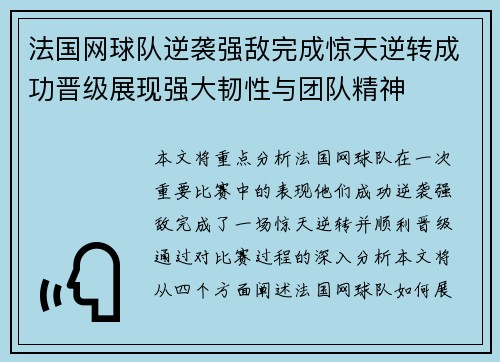 法国网球队逆袭强敌完成惊天逆转成功晋级展现强大韧性与团队精神

本文将重点分析法国网球队在一次重要比赛中的表现他们成功逆袭强敌完成了一场惊天逆转并顺利晋级通过对比赛过程的深入分析本文将从四个方面阐述法国网球队如何展